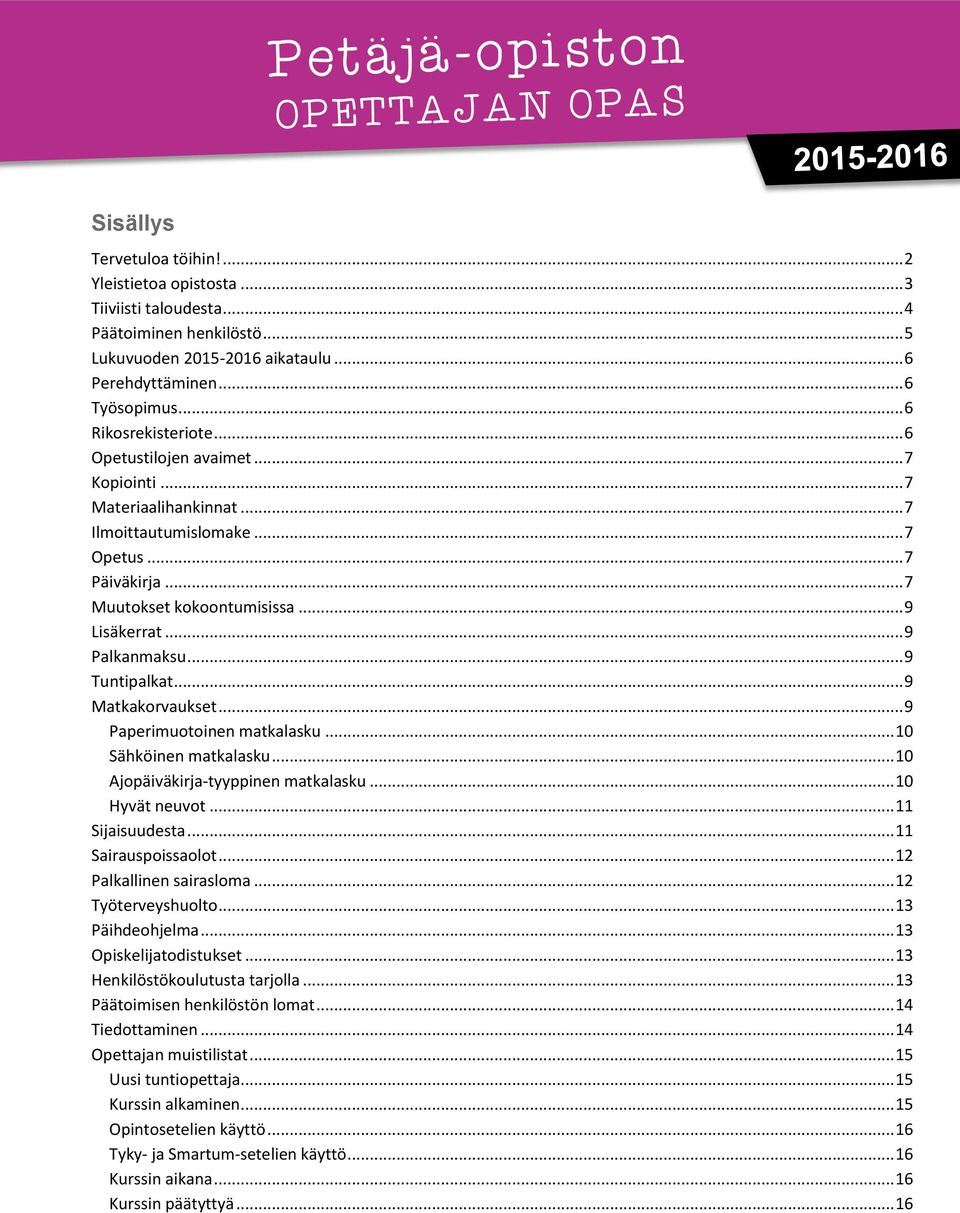 Petäjä-opiston
OPETTAJAN OPAS

2015-2016

Sisällys

Tervetuloa töihin! ........ 2
Yleistietoa opistosta ........ 3
Tiiviisti taloudesta ........ 4
Päätoiminen henkilöstö ........ 5
Lukuvuoden 2015-2016 aikataulu ........ 6
Perehdyttäminen ........ 6
Työsopimus ........ 6
Rikosrekisteriote ........ 6
Opetustilojen avaimet ........ 7
Kopiointi ........ 7
Materiaalihankinnat ........ 7
Ilmoittautumislomake ........ 7
Opetus ........ 7
Päiväkirja ........ 7
Muutokset kokoontumisissa ........ 9
Lisäkerrat ........ 9
Palkanmaksu ........ 9
Tuntipalkat ........ 9
Matkakorvaukset ........ 9
Paperimuotoinen matkalasku ........ 10
Sähköinen matkalasku ........ 10
Ajopäiväkirja-tyyppinen matkalasku ........ 10
Hyvät neuvot ........ 11
Sijaisuudesta ........ 11
Sairauspoissaolot ........ 12
Palkallinen sairasloma ........ 12
Työterveyshuolto ........ 13
Päihdeohjelma ........ 13
Opiskelijatodistukset ........ 13
Henkilöstökoulutusta tarjolla ........ 13
Päätoimisen henkilöstön lomat ........ 14
Tiedottaminen ........ 14
Opettajan muistilistat ........ 15
Uusi tuntiopettaja ........ 15
Kurssin alkaminen ........ 15
Opintosetelien käyttö ........ 16
Tyky- ja Smartum-setelien käyttö ........ 16
Kurssin aikana ........ 16
Kurssin päätyttyä ........ 16